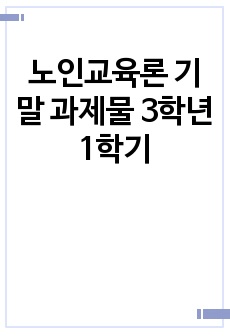 노인교육론 기말 과제물 3학년 1학기